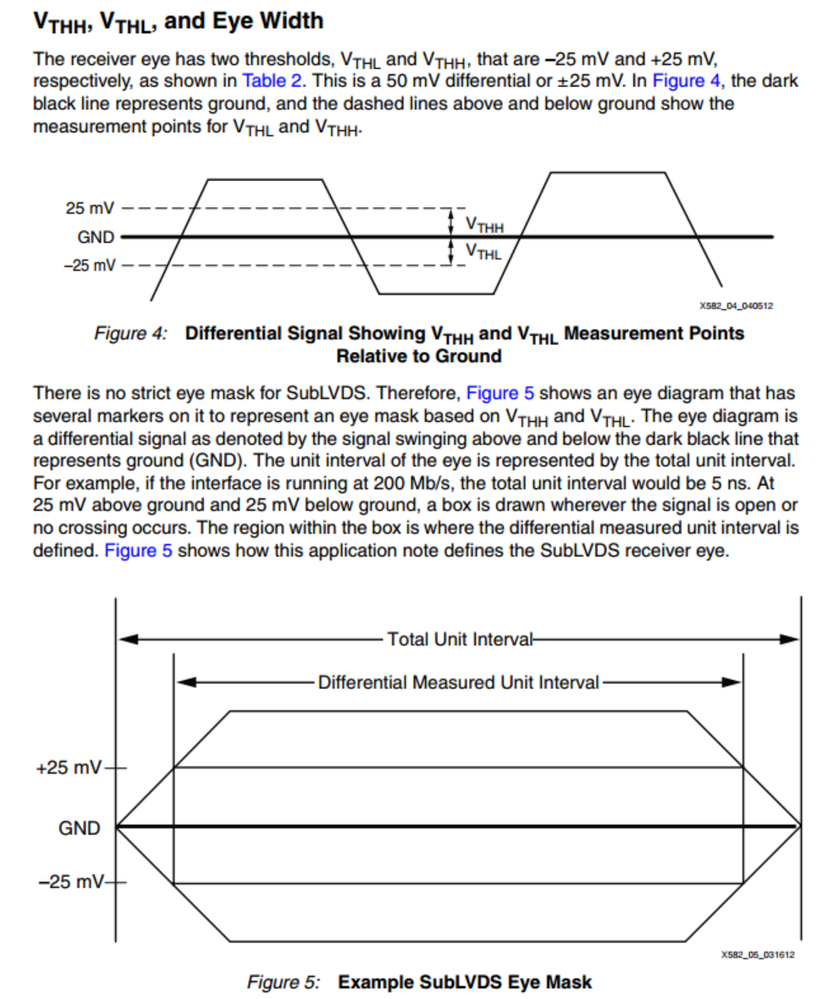 $V_{THH}$, $V_{THL}$, and Eye Width

The receiver eye has two thresholds, $V_{THL}$ and $V_{THH}$, that are –25 mV and +25 mV, respectively, as shown in Table 2. This is a 50 mV differential or ±25 mV. In Figure 4, the dark black line represents ground, and the dashed lines above and below ground show the measurement points for $V_{THL}$ and $V_{THH}$.

25 mV
GND
–25 mV
$V_{THH}$
$V_{THL}$
X582_04_040512

Figure 4: Differential Signal Showing $V_{THH}$ and $V_{THL}$ Measurement Points Relative to Ground

There is no strict eye mask for SubLVDS. Therefore, Figure 5 shows an eye diagram that has several markers on it to represent an eye mask based on $V_{THH}$ and $V_{THL}$. The eye diagram is a differential signal as denoted by the signal swinging above and below the dark black line that represents ground (GND). The unit interval of the eye is represented by the total unit interval. For example, if the interface is running at 200 Mb/s, the total unit interval would be 5 ns. At 25 mV above ground and 25 mV below ground, a box is drawn wherever the signal is open or no crossing occurs. The region within the box is where the differential measured unit interval is defined. Figure 5 shows how this application note defines the SubLVDS receiver eye.

Total Unit Interval
Differential Measured Unit Interval
+25 mV
GND
–25 mV
X582_05_031612

Figure 5: Example SubLVDS Eye Mask